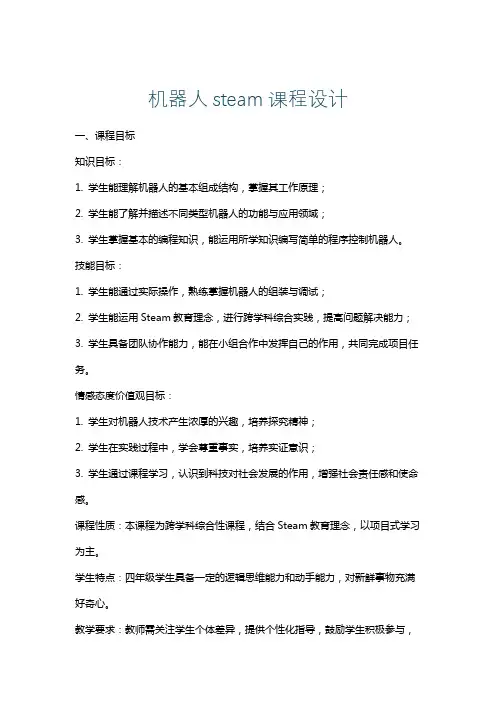 机器人 steam 课程设计

一、课程目标

知识目标：

1. 学生能理解机器人的基本组成结构，掌握其工作原理；

2. 学生能了解并描述不同类型机器人的功能与应用领域；

3. 学生掌握基本的编程知识，能运用所学知识编写简单的程序控制机器人。

技能目标：

1. 学生能通过实际操作，熟练掌握机器人的组装与调试；

2. 学生能运用 Steam 教育理念，进行跨学科综合实践，提高问题解决能力；

3. 学生具备团队协作能力，能在小组合作中发挥自己的作用，共同完成项目任务。

情感态度价值观目标：

1. 学生对机器人技术产生浓厚的兴趣，培养探究精神；

2. 学生在实践过程中，学会尊重事实，培养实证意识；

3. 学生通过课程学习，认识到科技对社会发展的作用，增强社会责任感和使命感。

课程性质：本课程为跨学科综合性课程，结合 Steam 教育理念，以项目式学习为主。

学生特点：四年级学生具备一定的逻辑思维能力和动手能力，对新鲜事物充满好奇心。

教学要求：教师需关注学生个体差异，提供个性化指导，鼓励学生积极参与，